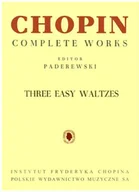 CHOPIN
COMPLETE WORKS

EDITOR
PADEREWSKI

THREE EASY WALTZES

INSTYTUT FRYDERYKA CHOPINA
POLSKIE WYDAWNICTWO MUZYCZNE SA